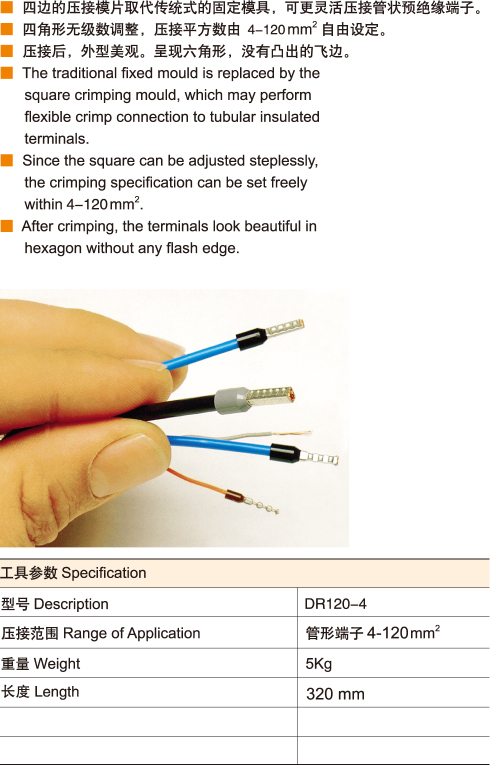 ■ 四边的压接模片取代传统式的固定模具，可更灵活压接管状预绝缘端子。
■ 四角形无级数调整，压接平方数由 4–120 $mm^2$ 自由设定。
■ 压接后，外型美观。呈现六角形，没有凸出的飞边。
■ The traditional fixed mould is replaced by the square crimping mould, which may perform flexible crimp connection to tubular insulated terminals.
■ Since the square can be adjusted steplessly, the crimping specification can be set freely within 4–120 $mm^2$.
■ After crimping, the terminals look beautiful in hexagon without any flash edge.

| 工具参数 Specification | |
|---|---|
| 型号 Description | DR120–4 |
| 压接范围 Range of Application | 管形端子 4-120 $mm^2$ |
| 重量 Weight | 5Kg |
| 长度 Length | 320 mm |
| | |
| | |